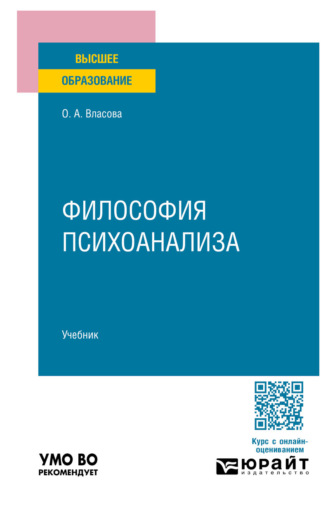 ВЫСШЕЕ
ОБРАЗОВАНИЕ

О. А. Власова

ФИЛОСОФИЯ
ПСИХОАНАЛИЗА

Учебник

Курс с онлайн-оцениванием

УМО ВО
РЕКОМЕНДУЕТ

ЮРАЙТ
издательство